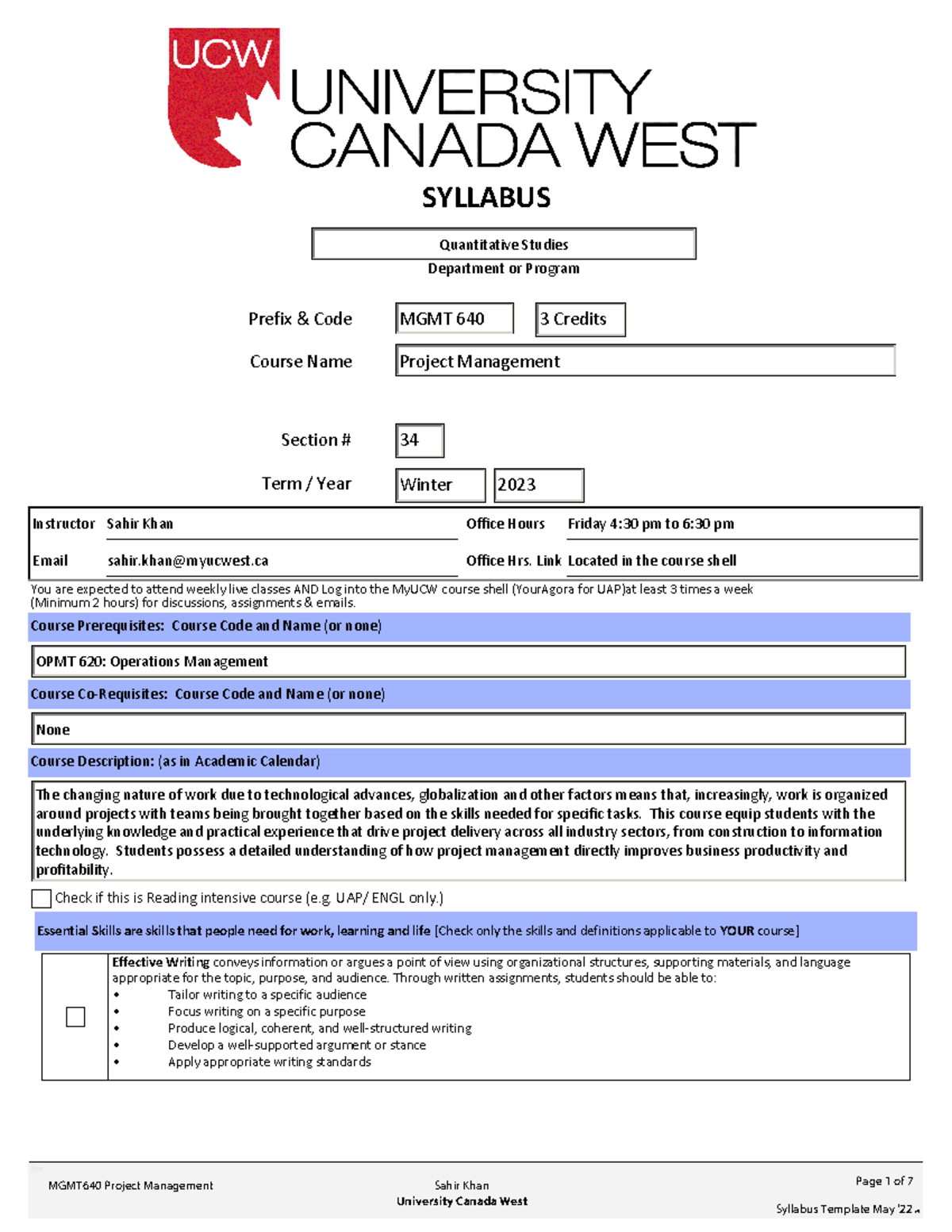 UCW
UNIVERSITY
CANADA WEST

SYLLABUS

Quantitative Studies
Department or Program

Prefix & Code MGMT 640 3 Credits

Course Name Project Management

Section # 34

Term / Year Winter 2023

Instructor Sahir Khan Office Hours Friday 4:30 pm to 6:30 pm

Email sahir.khan@myucwest.ca Office Hrs. Link Located in the course shell

You are expected to attend weekly live classes AND Log into the MyUCW course shell (YourAgora for UAP)at least 3 times a week (Minimum 2 hours) for discussions, assignments & emails.

Course Prerequisites: Course Code and Name (or none)

OPMT 620: Operations Management

Course Co-Requisites: Course Code and Name (or none)

None

Course Description: (as in Academic Calendar)

The changing nature of work due to technological advances, globalization and other factors means that, increasingly, work is organized around projects with teams being brought together based on the skills needed for specific tasks. This course equip students with the underlying knowledge and practical experience that drive project delivery across all industry sectors, from construction to information technology. Students possess a detailed understanding of how project management directly improves business productivity and profitability.

☐ Check if this is Reading intensive course (e.g. UAP/ ENGL only.)

Essential Skills are skills that people need for work, learning and life [Check only the skills and definitions applicable to YOUR course]

☐

Effective Writing conveys information or argues a point of view using organizational structures, supporting materials, and language appropriate for the topic, purpose, and audience. Through written assignments, students should be able to:
• Tailor writing to a specific audience
• Focus writing on a specific purpose
• Produce logical, coherent, and well-structured writing
• Develop a well-supported argument or stance
• Apply appropriate writing standards

MGMT640 Project Management

Sahir Khan
University Canada West

Page 1 of 7

Syllabus Template May '22